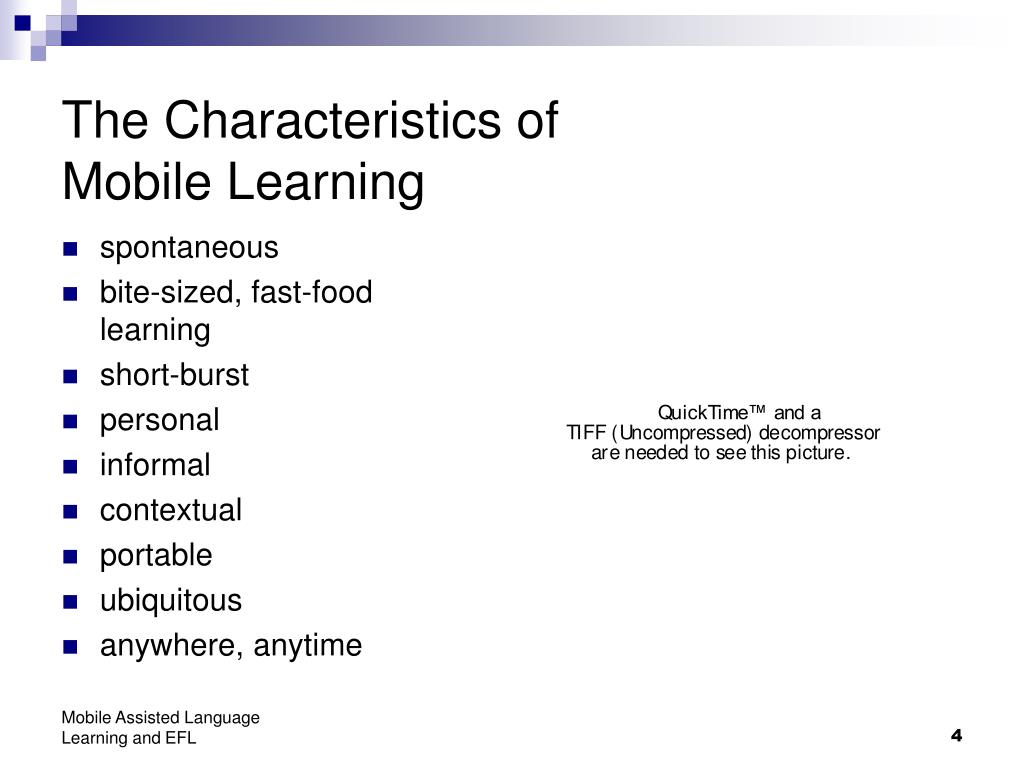 The Characteristics of Mobile Learning

- spontaneous
- bite-sized, fast-food learning
- short-burst
- personal
- informal
- contextual
- portable
- ubiquitous
- anywhere, anytime

QuickTime™ and a TIFF (Uncompressed) decompressor are needed to see this picture.

Mobile Assisted Language Learning and EFL

4